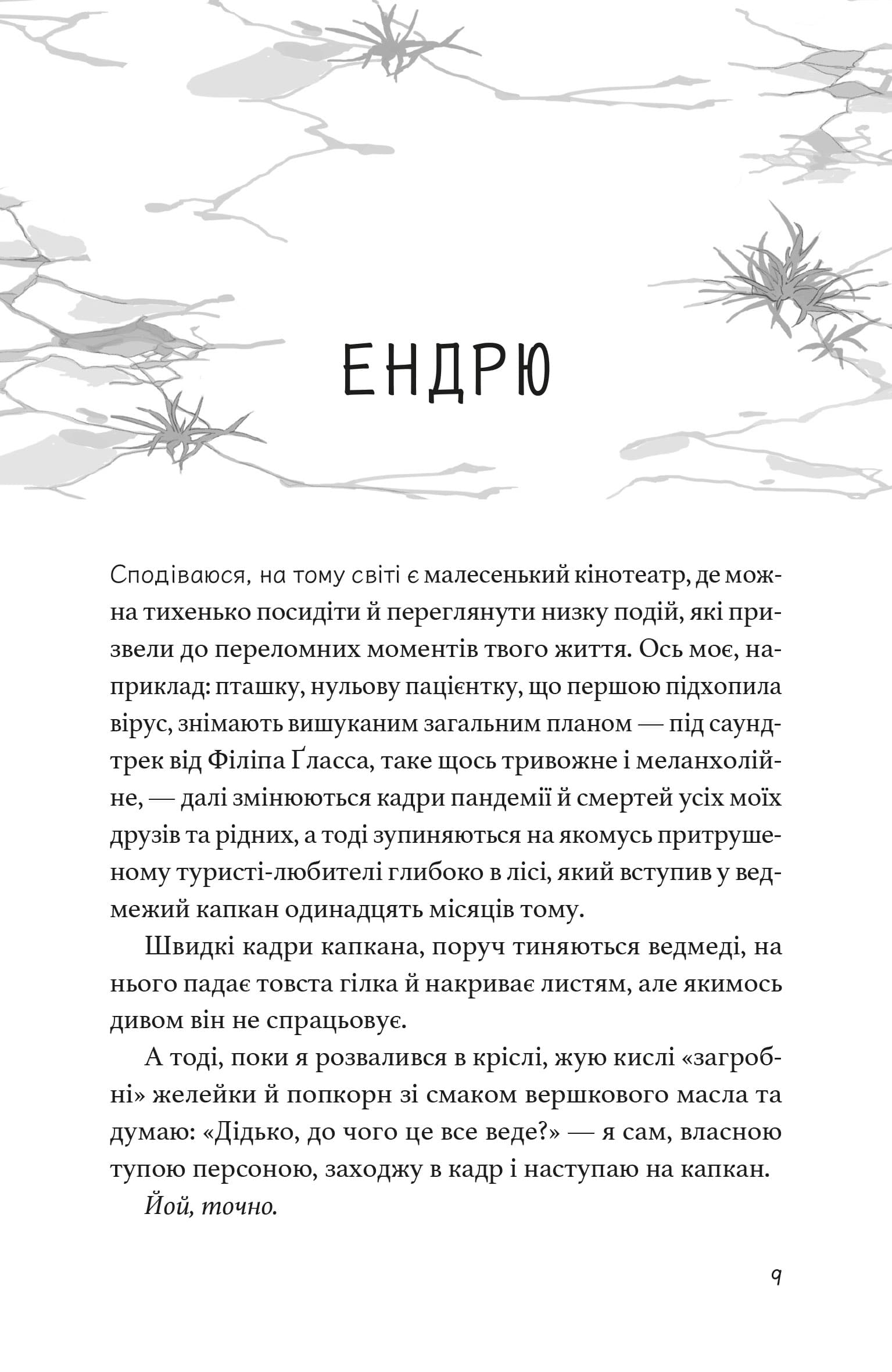 ЕНДРЮ

Сподіваюся, на тому світі є малесенький кінотеатр, де можна тихенько посидіти й переглянути низку подій, які призвели до переломних моментів твого життя. Ось моє, наприклад: пташку, нульову пацієнтку, що першою підхопила вірус, знімають вишуканим загальним планом — під саундтрек від Філіпа Ґласса, таке щось тривожне і меланхолійне, — далі змінюються кадри пандемії й смертей усіх моїх друзів та рідних, а тоді зупиняються на якомусь притрушеному туристі-любителі глибоко в лісі, який вступив у ведмежий капкан одинадцять місяців тому.

Швидкі кадри капкана, поруч тиняються ведмеді, на нього падає товста гілка й накриває листям, але якимось дивом він не спрацьовує.

А тоді, поки я розвалився в кріслі, жую кислі «загробні» желейки й попкорн зі смаком вершкового масла та думаю: «Дідько, до чого це все веде?» — я сам, власною тупою персоною, заходжу в кадр і наступаю на капкан.

Йой, точно.

9